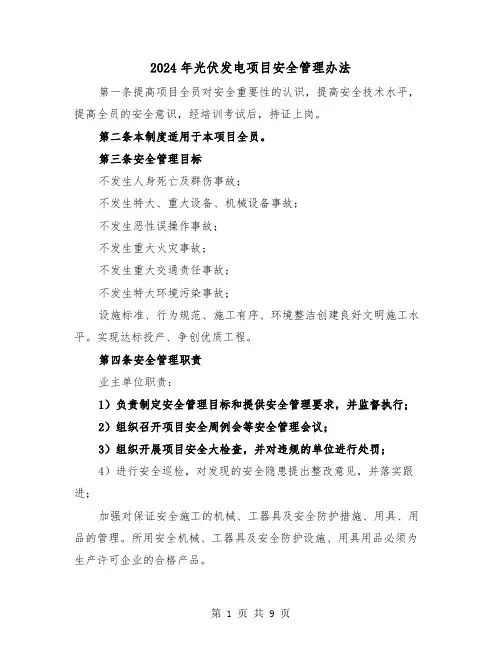 2024年光伏发电项目安全管理办法

第一条提高项目全员对安全重要性的认识，提高安全技术水平，提高全员的安全意识，经培训考试后，持证上岗。

第二条本制度适用于本项目全员。

第三条安全管理目标

不发生人身死亡及群伤事故；

不发生特大、重大设备、机械设备事故；

不发生恶性误操作事故；

不发生重大火灾事故；

不发生重大交通责任事故；

不发生特大环境污染事故；

设施标准、行为规范、施工有序、环境整洁创建良好文明施工水平。实现达标投产、争创优质工程。

第四条安全管理职责

业主单位职责：

1）负责制定安全管理目标和提供安全管理要求，并监督执行；

2）组织召开项目安全周例会等安全管理会议；

3）组织开展项目安全大检查，并对违规的单位进行处罚；

4）进行安全巡检，对发现的安全隐患提出整改意见，并落实跟进；

加强对保证安全施工的机械、工器具及安全防护措施、用具、用品的管理。所用安全机械、工器具及安全防护设施、用具用品必须为生产许可企业的合格产品。

第 1 页 共 9 页